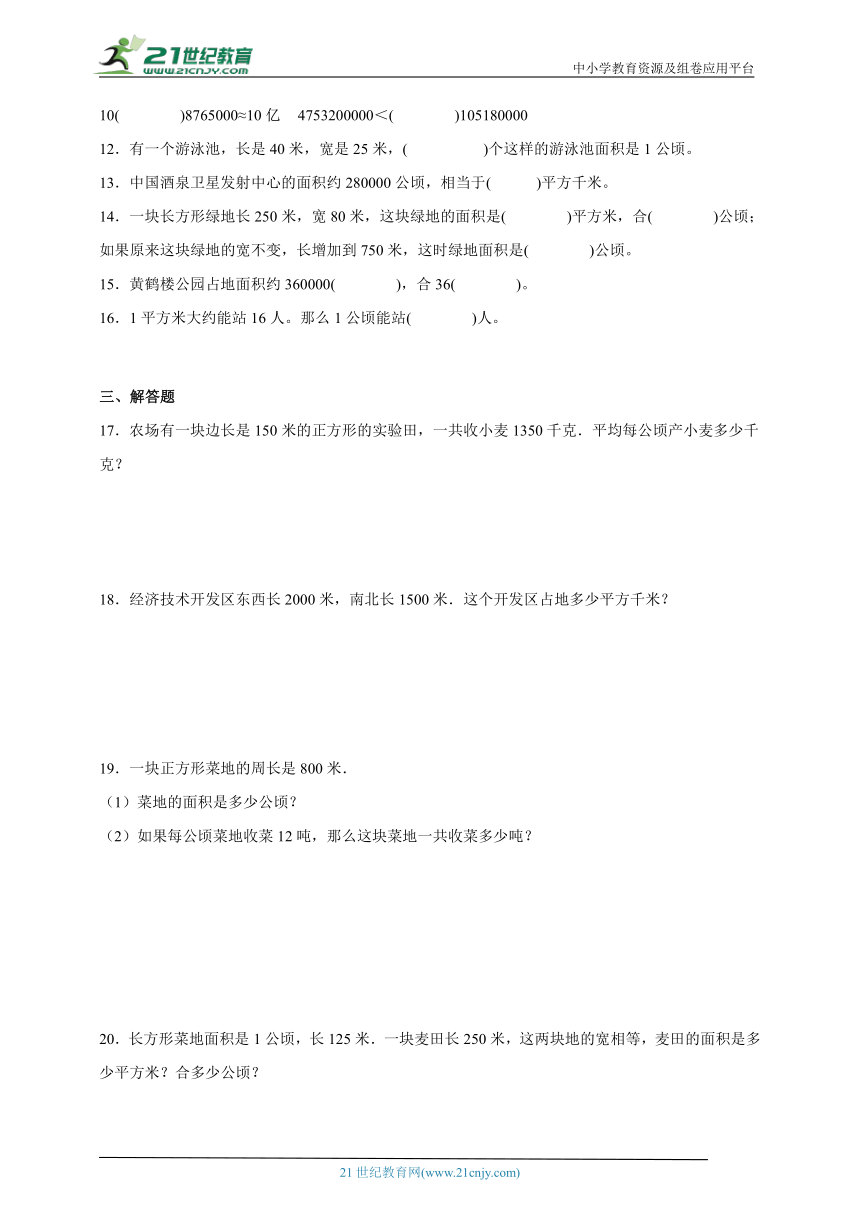 21世纪教育
www.21cnjy.com
中小学教育资源及组卷应用平台

10(　　　　)8765000≈10 亿　4753200000＜(　　　　)105180000

12．有一个游泳池，长是 40 米，宽是 25 米，(　　　　)个这样的游泳池面积是 1 公顷。

13．中国酒泉卫星发射中心的面积约 280000 公顷，相当于(　　　)平方千米。

14．一块长方形绿地长 250 米，宽 80 米，这块绿地的面积是(　　　　)平方米，合(　　　　)公顷；如果原来这块绿地的宽不变，长增加到 750 米，这时绿地面积是(　　　　)公顷。

15．黄鹤楼公园占地面积约 360000(　　　　)，合 36(　　　　)。

16．1 平方米大约能站 16 人。那么 1 公顷能站(　　　　)人。

三、解答题

17．农场有一块边长是 150 米的正方形的实验田，一共收小麦 1350 千克．平均每公顷产小麦多少千克？

18．经济技术开发区东西长 2000 米，南北长 1500 米．这个开发区占地多少平方千米？

19．一块正方形菜地的周长是 800 米．
（1）菜地的面积是多少公顷？
（2）如果每公顷菜地收菜 12 吨，那么这块菜地一共收菜多少吨？

20．长方形菜地面积是 1 公顷，长 125 米．一块麦田长 250 米，这两块地的宽相等，麦田的面积是多少平方米？合多少公顷？

21 世纪教育网(www.21cnjy.com)